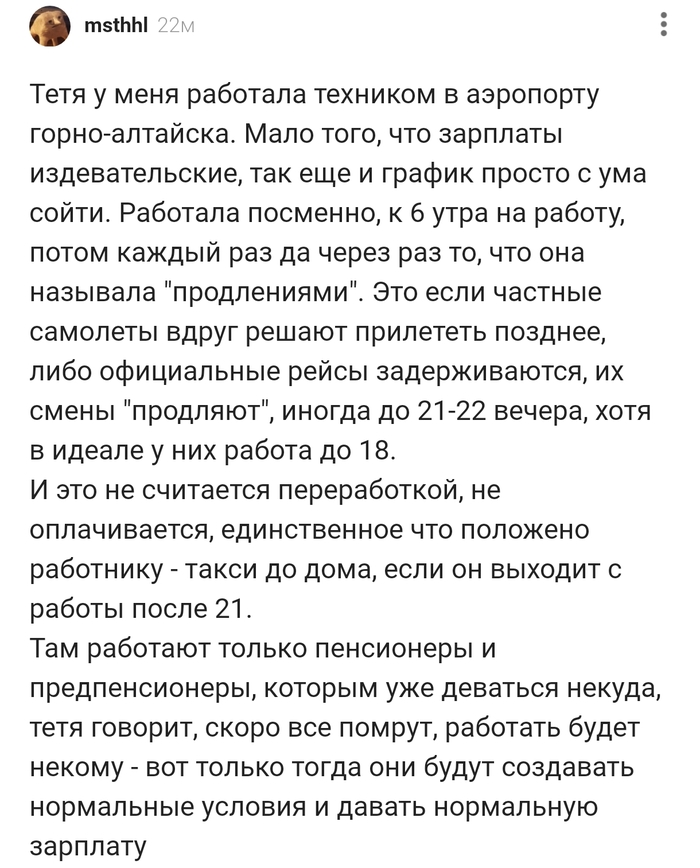 msthhl 22м

Тетя у меня работала техником в аэропорту горно-алтайска. Мало того, что зарплаты издевательские, так еще и график просто с ума сойти. Работала посменно, к 6 утра на работу, потом каждый раз да через раз то, что она называла "продлениями". Это если частные самолеты вдруг решают прилететь позднее, либо официальные рейсы задерживаются, их смены "продляют", иногда до 21-22 вечера, хотя в идеале у них работа до 18.
И это не считается переработкой, не оплачивается, единственное что положено работнику - такси до дома, если он выходит с работы после 21.
Там работают только пенсионеры и предпенсионеры, которым уже деваться некуда, тетя говорит, скоро все помрут, работать будет некому - вот только тогда они будут создавать нормальные условия и давать нормальную зарплату